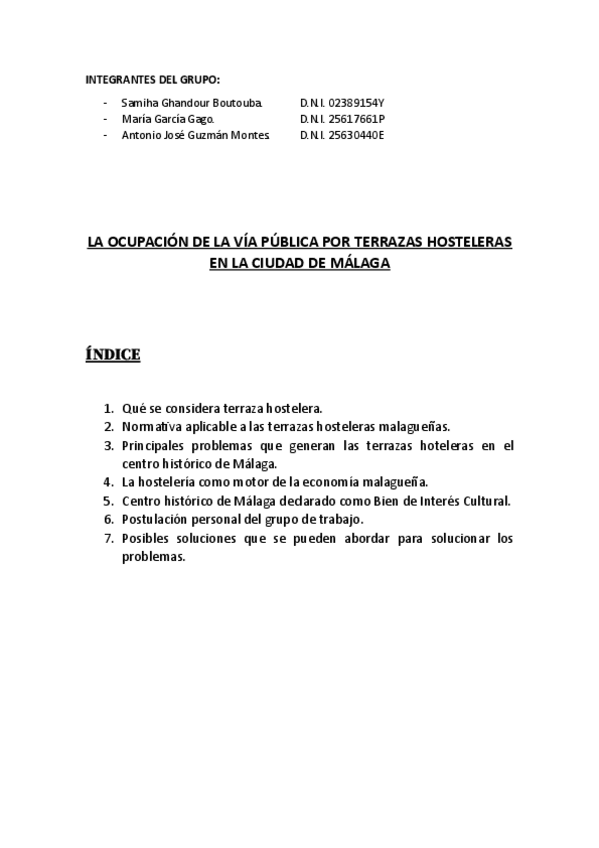 INTEGRANTES DEL GRUPO:

- Samiha Ghandour Boutouba. D.N.I. 02389154Y
- María García Gago. D.N.I. 25617661P
- Antonio José Guzmán Montes. D.N.I. 25630440E

LA OCUPACIÓN DE LA VÍA PÚBLICA POR TERRAZAS HOSTELERAS EN LA CIUDAD DE MÁLAGA

ÍNDICE

1. Qué se considera terraza hostelera.
2. Normativa aplicable a las terrazas hosteleras malagueñas.
3. Principales problemas que generan las terrazas hoteleras en el centro histórico de Málaga.
4. La hostelería como motor de la economía malagueña.
5. Centro histórico de Málaga declarado como Bien de Interés Cultural.
6. Postulación personal del grupo de trabajo.
7. Posibles soluciones que se pueden abordar para solucionar los problemas.